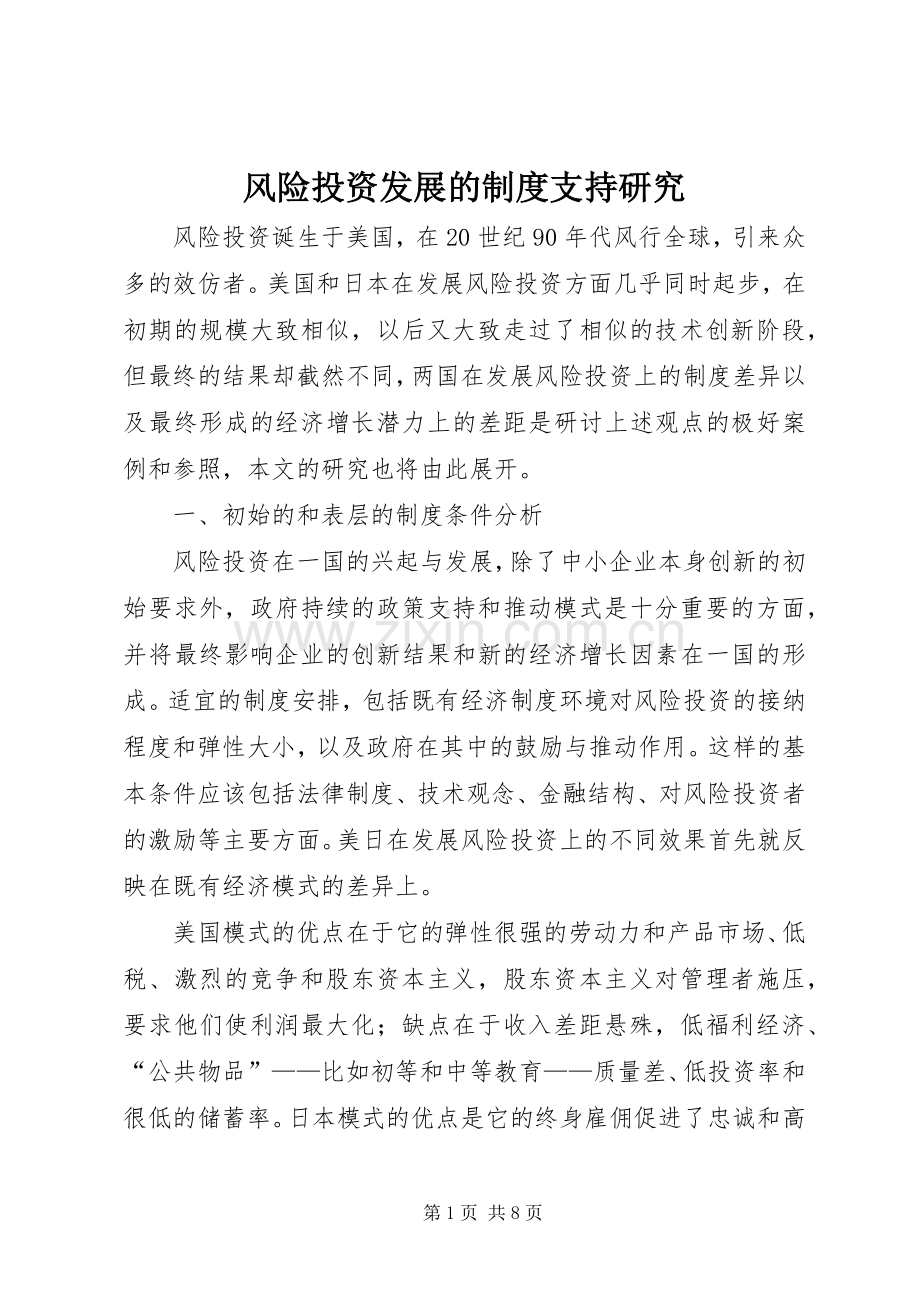 风险投资发展的制度支持研究

风险投资诞生于美国，在20世纪90年代风行全球，引来众多的效仿者。美国和日本在发展风险投资方面几乎同时起步，在初期的规模大致相似，以后又大致走过了相似的技术创新阶段，但最终的结果却截然不同，两国在发展风险投资上的制度差异以及最终形成的经济增长潜力上的差距是研讨上述观点的极好案例和参照，本文的研究也将由此展开。

一、初始的和表层的制度条件分析

风险投资在一国的兴起与发展，除了中小企业本身创新的初始要求外，政府持续的政策支持和推动模式是十分重要的方面，并将最终影响企业的创新结果和新的经济增长因素在一国的形成。适宜的制度安排，包括既有经济制度环境对风险投资的接纳程度和弹性大小，以及政府在其中的鼓励与推动作用。这样的基本条件应该包括法律制度、技术观念、金融结构、对风险投资者的激励等主要方面。美日在发展风险投资上的不同效果首先就反映在既有经济模式的差异上。

美国模式的优点在于它的弹性很强的劳动力和产品市场、低税、激烈的竞争和股东资本主义，股东资本主义对管理者施压，要求他们使利润最大化；缺点在于收入差距悬殊，低福利经济、“公共物品”——比如初等和中等教育——质量差、低投资率和很低的储蓄率。日本模式的优点是它的终身雇佣促进了忠诚和高

第1页 共8页

www.zixin.com.cn